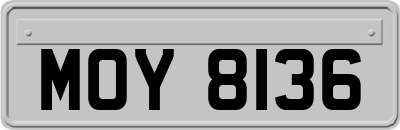 MOY 8136